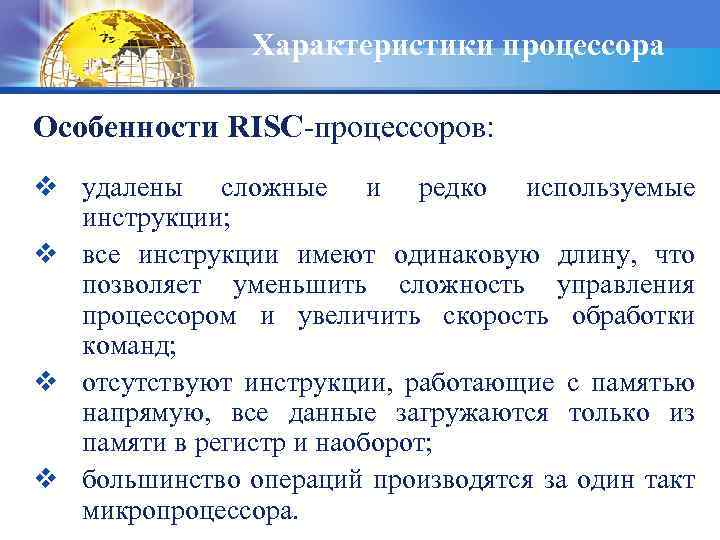 Характеристики процессора

Особенности RISC-процессоров:

❖ удалены сложные и редко используемые инструкции;

❖ все инструкции имеют одинаковую длину, что позволяет уменьшить сложность управления процессором и увеличить скорость обработки команд;

❖ отсутствуют инструкции, работающие с памятью напрямую, все данные загружаются только из памяти в регистр и наоборот;

❖ большинство операций производятся за один такт микропроцессора.